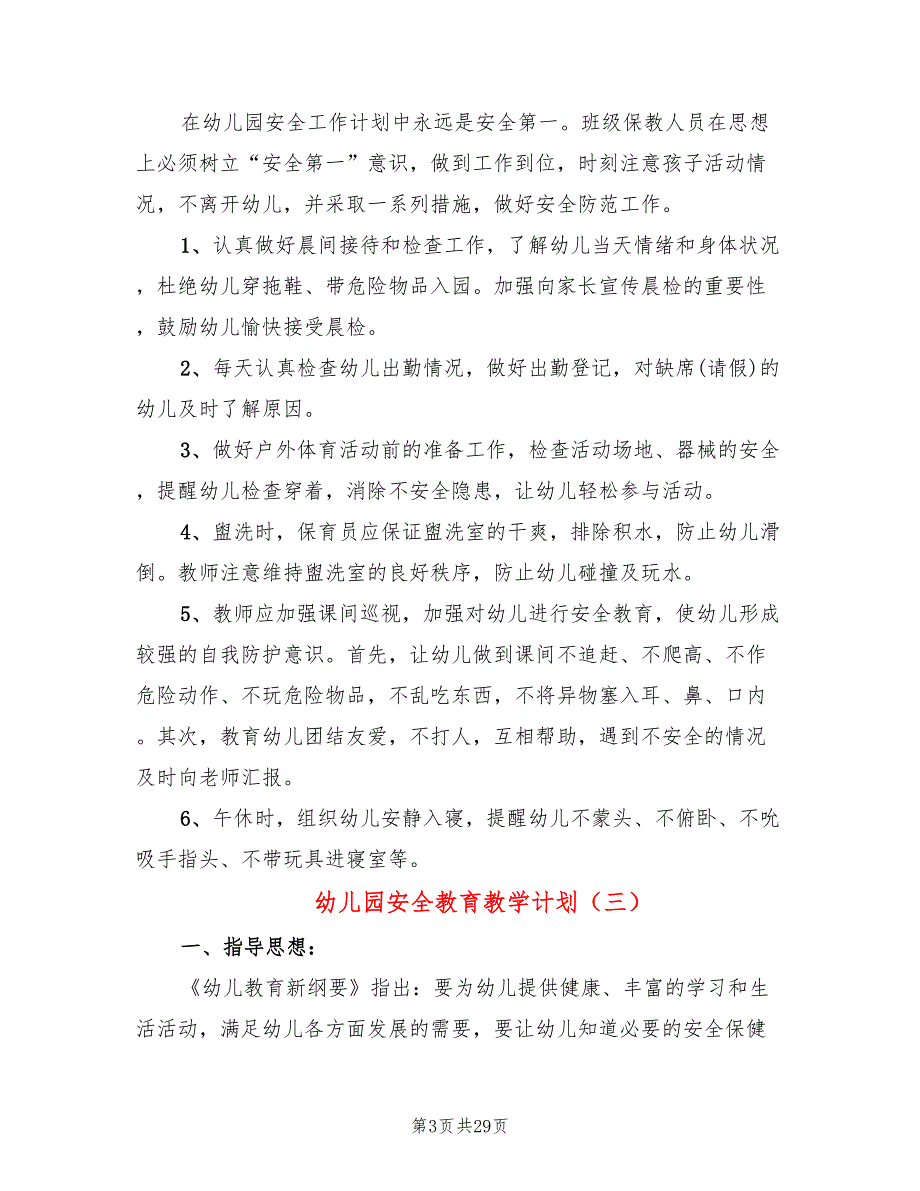 在幼儿园安全工作计划中永远是安全第一。班级保教人员在思想上必须树立“安全第一”意识，做到工作到位，时刻注意孩子活动情况，不离开幼儿，并采取一系列措施，做好安全防范工作。

1、认真做好晨间接待和检查工作，了解幼儿当天情绪和身体状况，杜绝幼儿穿拖鞋、带危险物品入园。加强向家长宣传晨检的重要性，鼓励幼儿愉快接受晨检。

2、每天认真检查幼儿出勤情况，做好出勤登记，对缺席(请假)的幼儿及时了解原因。

3、做好户外体育活动前的准备工作，检查活动场地、器械的安全，提醒幼儿检查穿着，消除不安全隐患，让幼儿轻松参与活动。

4、盥洗时，保育员应保证盥洗室的干爽，排除积水，防止幼儿滑倒。教师注意维持盥洗室的良好秩序，防止幼儿碰撞及玩水。

5、教师应加强课间巡视，加强对幼儿进行安全教育，使幼儿形成较强的自我防护意识。首先，让幼儿做到课间不追赶、不爬高、不作危险动作、不玩危险物品，不乱吃东西，不将异物塞入耳、鼻、口内。其次，教育幼儿团结友爱，不打人，互相帮助，遇到不安全的情况及时向老师汇报。

6、午休时，组织幼儿安静入寝，提醒幼儿不蒙头、不俯卧、不吮吸手指头、不带玩具进寝室等。

幼儿园安全教育教学计划（三）

一、指导思想：

《幼儿教育新纲要》指出：要为幼儿提供健康、丰富的学习和生活活动，满足幼儿各方面发展的需要，要让幼儿知道必要的安全保健

第3页 共29页